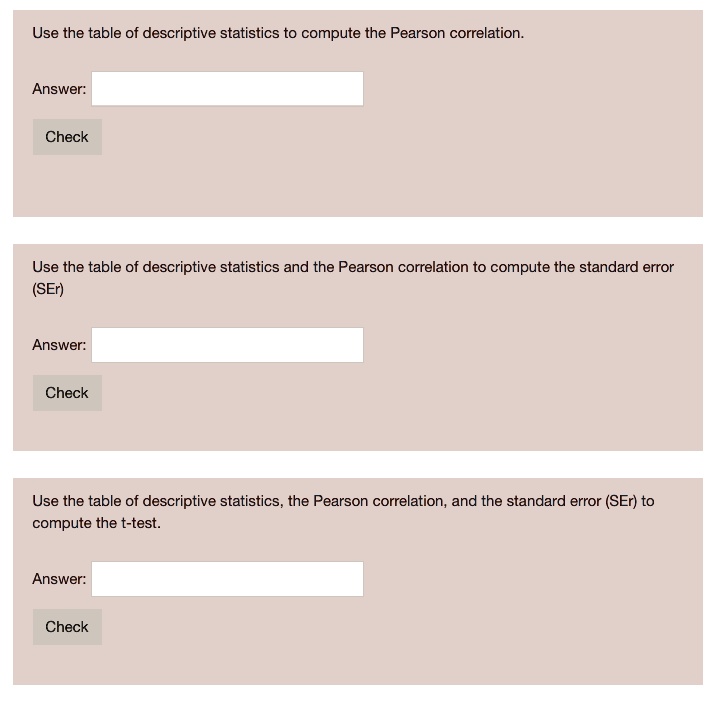 Use the table of descriptive statistics to compute the Pearson correlation.

Answer:

Check

Use the table of descriptive statistics and the Pearson correlation to compute the standard error (SEr)

Answer:

Check

Use the table of descriptive statistics, the Pearson correlation, and the standard error (SEr) to compute the t-test.

Answer:

Check